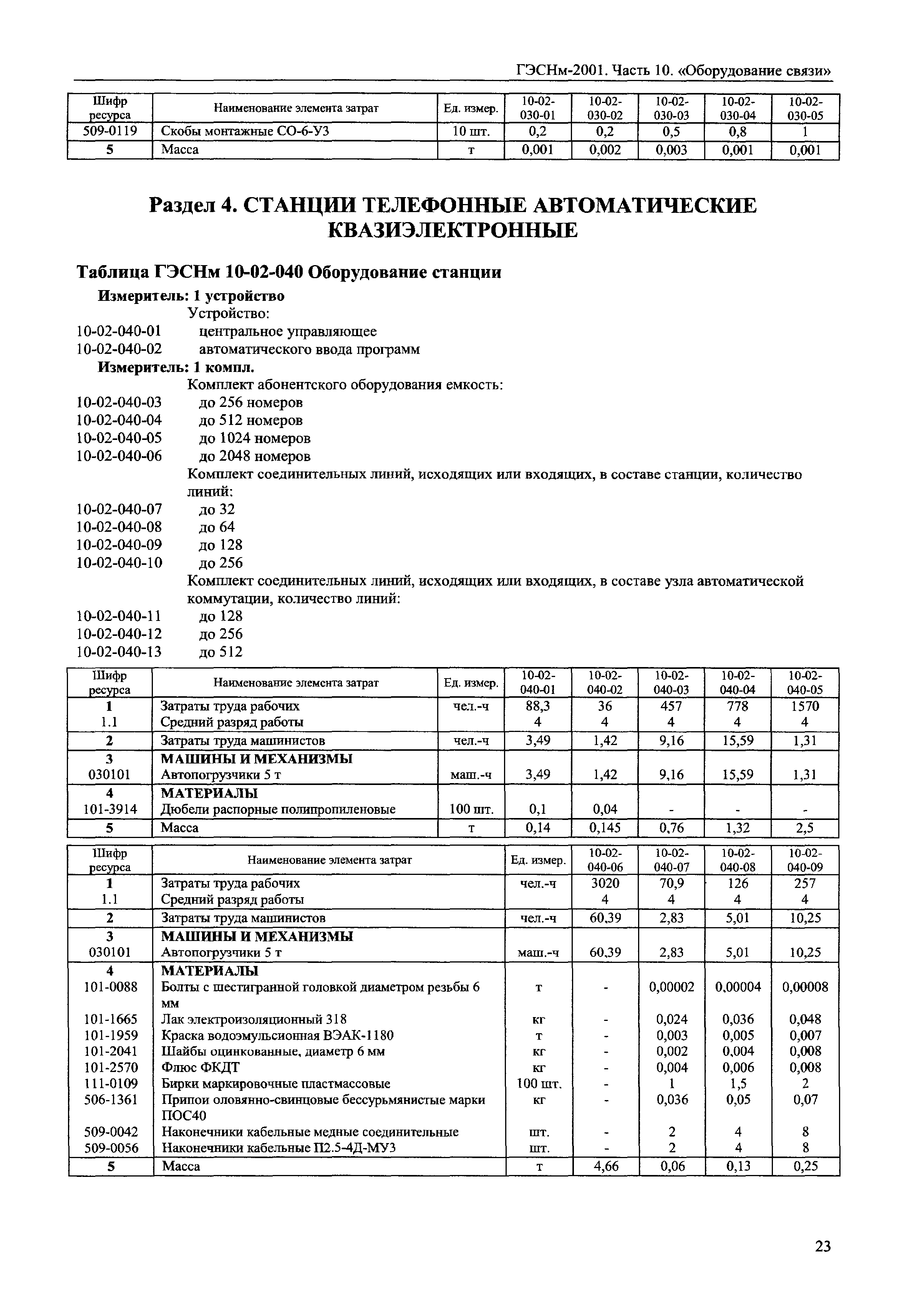 ГЭСНм-2001. Часть 10. «Оборудование связи»

| Шифр ресурса | Наименование элемента затрат | Ед. измер. | 10-02-030-01 | 10-02-030-02 | 10-02-030-03 | 10-02-030-04 | 10-02-030-05 |
|---|---|---|---|---|---|---|---|
| 509-0119 | Скобы монтажные СО-6-У3 | 10 шт. | 0,2 | 0,2 | 0,5 | 0,8 | 1 |
| 5 | Масса | т | 0,001 | 0,002 | 0,003 | 0,001 | 0,001 |

Раздел 4. СТАНЦИИ ТЕЛЕФОННЫЕ АВТОМАТИЧЕСКИЕ КВАЗИЭЛЕКТРОННЫЕ

Таблица ГЭСНм 10-02-040 Оборудование станции

Измеритель: 1 устройство
Устройство:
10-02-040-01 центральное управляющее
10-02-040-02 автоматического ввода программ
Измеритель: 1 компл.
Комплект абонентского оборудования емкость:
10-02-040-03 до 256 номеров
10-02-040-04 до 512 номеров
10-02-040-05 до 1024 номеров
10-02-040-06 до 2048 номеров
Комплект соединительных линий, исходящих или входящих, в составе станции, количество линий:
10-02-040-07 до 32
10-02-040-08 до 64
10-02-040-09 до 128
10-02-040-10 до 256
Комплект соединительных линий, исходящих или входящих, в составе узла автоматической коммутации, количество линий:
10-02-040-11 до 128
10-02-040-12 до 256
10-02-040-13 до 512

| Шифр ресурса | Наименование элемента затрат | Ед. измер. | 10-02-040-01 | 10-02-040-02 | 10-02-040-03 | 10-02-040-04 | 10-02-040-05 |
|---|---|---|---|---|---|---|---|
| 1 | Затраты труда рабочих | чел.-ч | 88,3 | 36 | 457 | 778 | 1570 |
| 1.1 | Средний разряд работы | | 4 | 4 | 4 | 4 | 4 |
| 2 | Затраты труда машинистов | чел.-ч | 3,49 | 1,42 | 9,16 | 15,59 | 1,31 |
| 3 | МАШИНЫ И МЕХАНИЗМЫ | | | | | | |
| 030101 | Автопогрузчики 5 т | маш.-ч | 3,49 | 1,42 | 9,16 | 15,59 | 1,31 |
| 4 | МАТЕРИАЛЫ | | | | | | |
| 101-3914 | Дюбели распорные полипропиленовые | 100 шт. | 0,1 | 0,04 | - | - | - |
| 5 | Масса | т | 0,14 | 0,145 | 0,76 | 1,32 | 2,5 |

| Шифр ресурса | Наименование элемента затрат | Ед. измер. | 10-02-040-06 | 10-02-040-07 | 10-02-040-08 | 10-02-040-09 |
|---|---|---|---|---|---|---|
| 1 | Затраты труда рабочих | чел.-ч | 3020 | 70,9 | 126 | 257 |
| 1.1 | Средний разряд работы | | 4 | 4 | 4 | 4 |
| 2 | Затраты труда машинистов | чел.-ч | 60,39 | 2,83 | 5,01 | 10,25 |
| 3 | МАШИНЫ И МЕХАНИЗМЫ | | | | | |
| 030101 | Автопогрузчики 5 т | маш.-ч | 60,39 | 2,83 | 5,01 | 10,25 |
| 4 | МАТЕРИАЛЫ | | | | | |
| 101-0088 | Болты с шестигранной головкой диаметром резьбы 6 мм | т | - | 0,00002 | 0,00004 | 0,00008 |
| 101-1665 | Лак электроизоляционный 318 | кг | - | 0,024 | 0,036 | 0,048 |
| 101-1959 | Краска водоэмульсионная ВЭАК-1180 | т | - | 0,003 | 0,005 | 0,007 |
| 101-2041 | Шайбы оцинкованные, диаметр 6 мм | кг | - | 0,002 | 0,004 | 0,008 |
| 101-2570 | Флюс ФКДТ | кг | - | 0,004 | 0,006 | 0,008 |
| 111-0109 | Бирки маркировочные пластмассовые | 100 шт. | - | 1 | 1,5 | 2 |
| 506-1361 | Припои оловянно-свинцовые бессурьмянистые марки ПОС40 | кг | - | 0,036 | 0,05 | 0,07 |
| 509-0042 | Наконечники кабельные медные соединительные | шт. | - | 2 | 4 | 8 |
| 509-0056 | Наконечники кабельные П2.5-4Д-МУ3 | шт. | - | 2 | 4 | 8 |
| 5 | Масса | т | 4,66 | 0,06 | 0,13 | 0,25 |

23